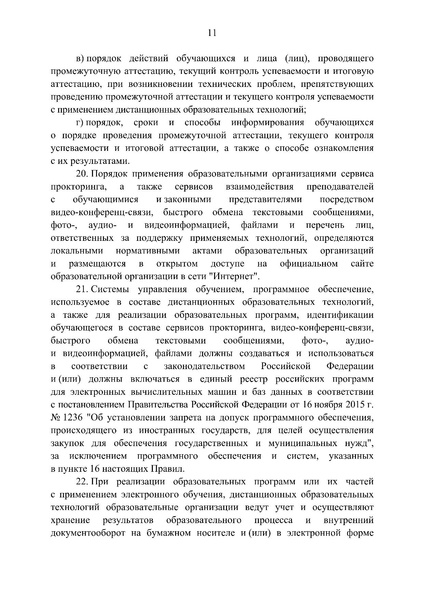 11

в) порядок действий обучающихся и лица (лиц), проводящего промежуточную аттестацию, текущий контроль успеваемости и итоговую аттестацию, при возникновении технических проблем, препятствующих проведению промежуточной аттестации и текущего контроля успеваемости с применением дистанционных образовательных технологий;

г) порядок, сроки и способы информирования обучающихся о порядке проведения промежуточной аттестации, текущего контроля успеваемости и итоговой аттестации, а также о способе ознакомления с их результатами.

20. Порядок применения образовательными организациями сервиса прокторинга, а также сервисов взаимодействия преподавателей с обучающимися и законными представителями посредством видео-конференц-связи, быстрого обмена текстовыми сообщениями, фото-, аудио- и видеоинформацией, файлами и перечень лиц, ответственных за поддержку применяемых технологий, определяются локальными нормативными актами образовательных организаций и размещаются в открытом доступе на официальном сайте образовательной организации в сети "Интернет".

21. Системы управления обучением, программное обеспечение, используемое в составе дистанционных образовательных технологий, а также для реализации образовательных программ, идентификации обучающегося в составе сервисов прокторинга, видео-конференц-связи, быстрого обмена текстовыми сообщениями, фото-, аудио- и видеоинформацией, файлами должны создаваться и использоваться в соответствии с законодательством Российской Федерации и (или) должны включаться в единый реестр российских программ для электронных вычислительных машин и баз данных в соответствии с постановлением Правительства Российской Федерации от 16 ноября 2015 г. № 1236 "Об установлении запрета на допуск программного обеспечения, происходящего из иностранных государств, для целей осуществления закупок для обеспечения государственных и муниципальных нужд", за исключением программного обеспечения и систем, указанных в пункте 16 настоящих Правил.

22. При реализации образовательных программ или их частей с применением электронного обучения, дистанционных образовательных технологий образовательные организации ведут учет и осуществляют хранение результатов образовательного процесса и внутренний документооборот на бумажном носителе и (или) в электронной форме